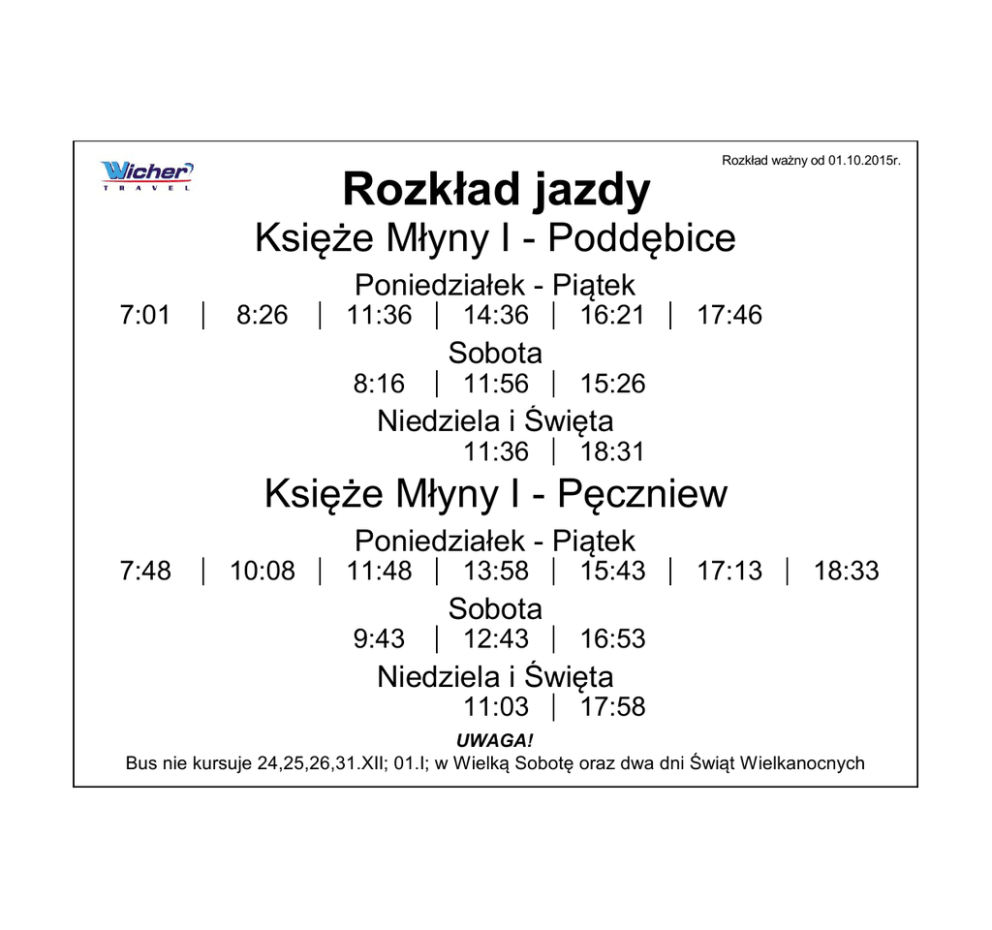 Wicher
TRAVEL

Rozkład ważny od 01.10.2015r.

Rozkład jazdy

Księże Młyny I - Poddębice

Poniedziałek - Piątek
7:01 | 8:26 | 11:36 | 14:36 | 16:21 | 17:46

Sobota
8:16 | 11:56 | 15:26

Niedziela i Święta
11:36 | 18:31

Księże Młyny I - Pęczniew

Poniedziałek - Piątek
7:48 | 10:08 | 11:48 | 13:58 | 15:43 | 17:13 | 18:33

Sobota
9:43 | 12:43 | 16:53

Niedziela i Święta
11:03 | 17:58

UWAGA!
Bus nie kursuje 24,25,26,31.XII; 01.I; w Wielką Sobotę oraz dwa dni Świąt Wielkanocnych